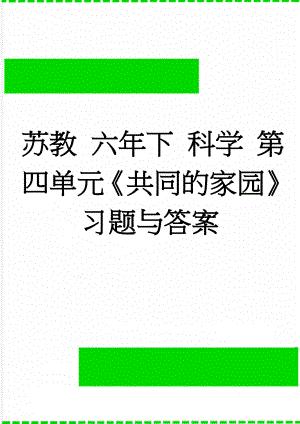 苏教 六年下 科学 第四单元《共同的家园》习题与答案